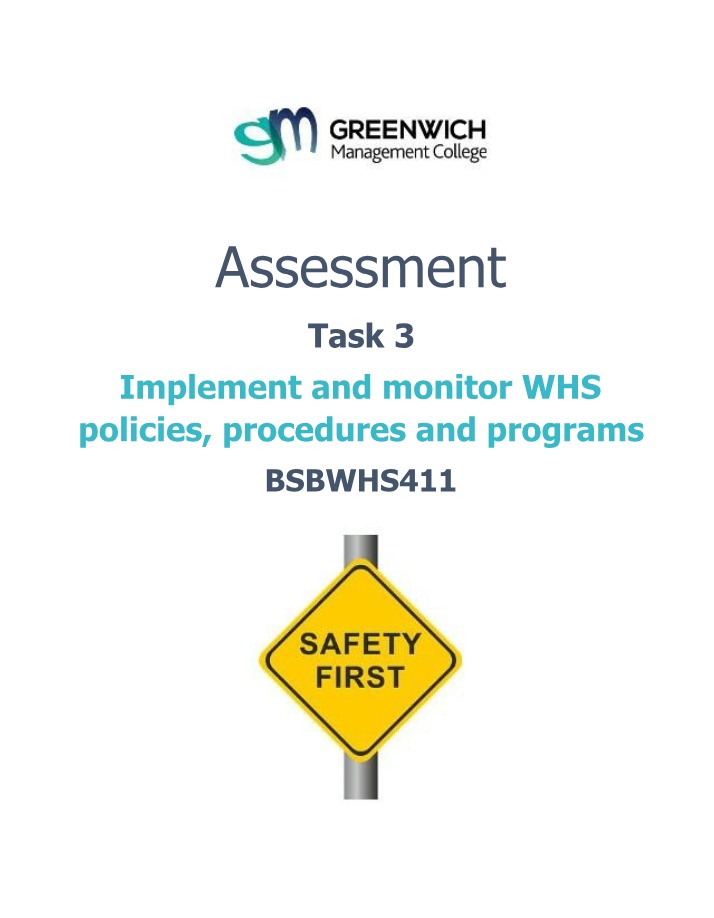 gm GREENWICH Management College

Assessment

Task 3

Implement and monitor WHS policies, procedures and programs

BSBWHS411

SAFETY FIRST